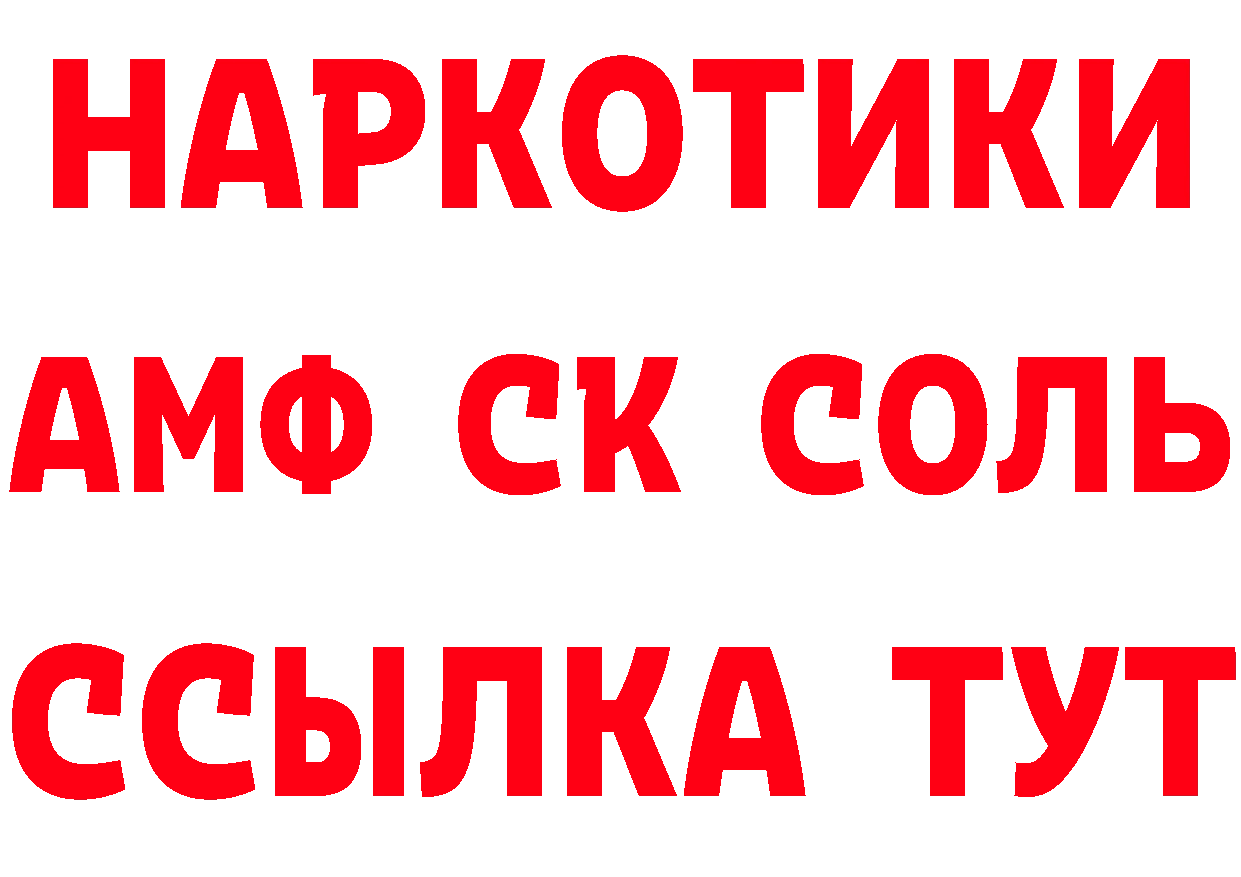 НАРКОТИКИ

АМФ СК СОЛЬ

ССЫЛКА ТУТ